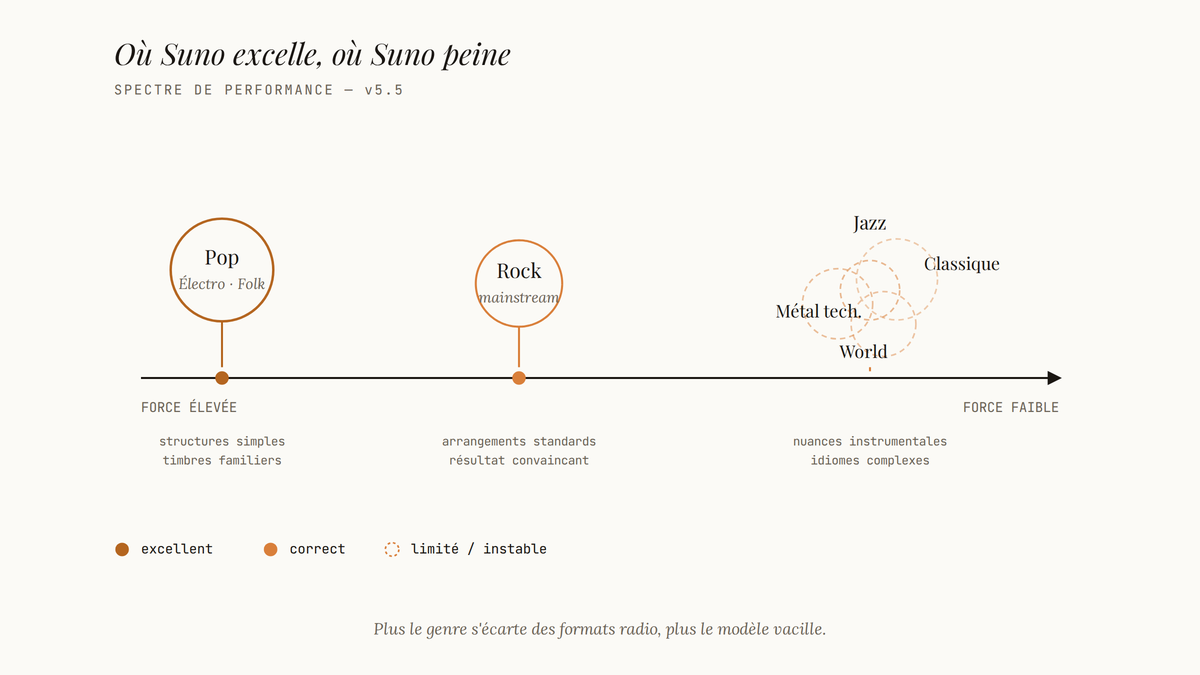 Où Suno excelle, où Suno peine

SPECTRE DE PERFORMANCE — v5.5

Pop
Électro · Folk

Rock
mainstream

Jazz
Classique
Métal tech.
World

FORCE ÉLEVÉE

FORCE FAIBLE

structures simples
timbres familiers

arrangements standards
résultat convaincant

nuances instrumentales
idiomes complexes

excellent
correct
limité / instable

Plus le genre s'écarte des formats radio, plus le modèle vacille.